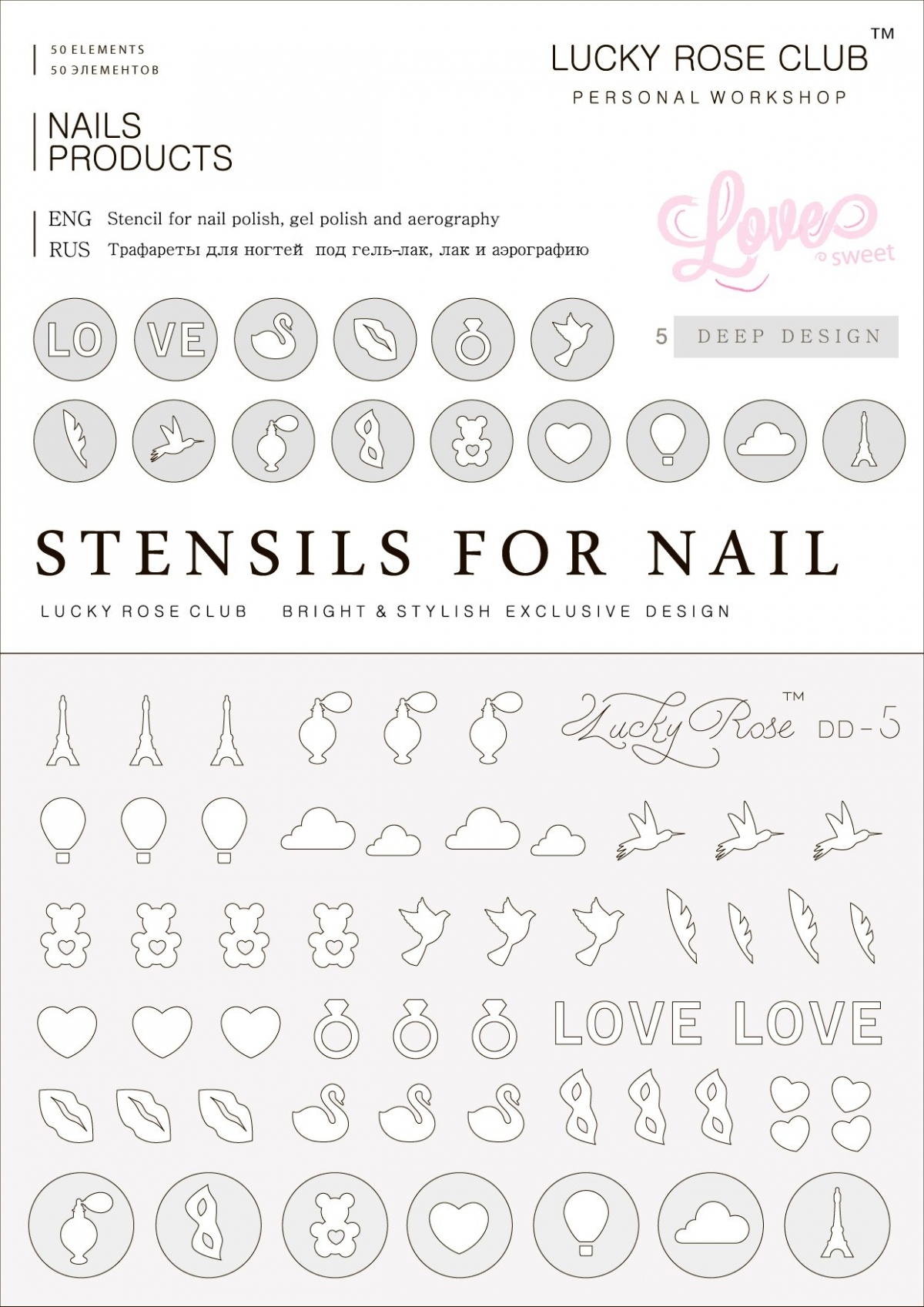 50 ELEMENTS
50 ЭЛЕМЕНТОВ

LUCKY ROSE CLUB™
PERSONAL WORKSHOP

NAILS
PRODUCTS

ENG Stencil for nail polish, gel polish and aerography
RUS Трафареты для ногтей под гель-лак, лак и аэрографию

Love
sweet

LO
VE

5 DEEP DESIGN

STENSILS FOR NAIL

LUCKY ROSE CLUB BRIGHT & STYLISH EXCLUSIVE DESIGN

Lucky Rose™ DD-5

LOVE LOVE